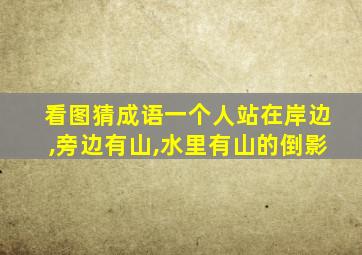 看图猜成语一个人站在岸边,旁边有山,水里有山的倒影